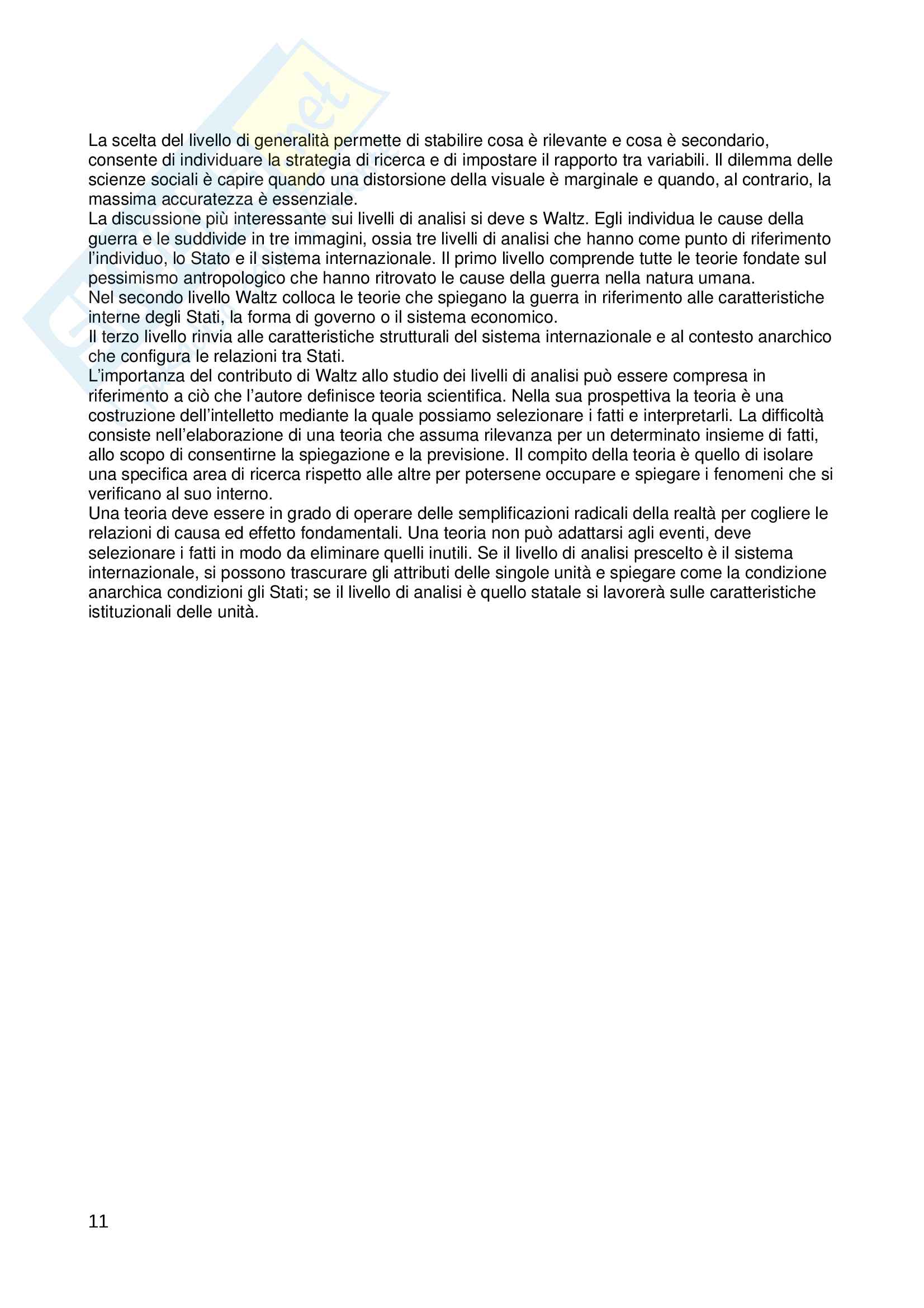 La scelta del livello di generalità permette di stabilire cosa è rilevante e cosa è secondario, consente di individuare la strategia di ricerca e di impostare il rapporto tra variabili. Il dilemma delle scienze sociali è capire quando una distorsione della visuale è marginale e quando, al contrario, la massima accuratezza è essenziale.
La discussione più interessante sui livelli di analisi si deve s Waltz. Egli individua le cause della guerra e le suddivide in tre immagini, ossia tre livelli di analisi che hanno come punto di riferimento l'individuo, lo Stato e il sistema internazionale. Il primo livello comprende tutte le teorie fondate sul pessimismo antropologico che hanno ritrovato le cause della guerra nella natura umana.
Nel secondo livello Waltz colloca le teorie che spiegano la guerra in riferimento alle caratteristiche interne degli Stati, la forma di governo o il sistema economico.
Il terzo livello rinvia alle caratteristiche strutturali del sistema internazionale e al contesto anarchico che configura le relazioni tra Stati.
L'importanza del contributo di Waltz allo studio dei livelli di analisi può essere compresa in riferimento a ciò che l'autore definisce teoria scientifica. Nella sua prospettiva la teoria è una costruzione dell'intelletto mediante la quale possiamo selezionare i fatti e interpretarli. La difficoltà consiste nell'elaborazione di una teoria che assuma rilevanza per un determinato insieme di fatti, allo scopo di consentirne la spiegazione e la previsione. Il compito della teoria è quello di isolare una specifica area di ricerca rispetto alle altre per potersene occupare e spiegare i fenomeni che si verificano al suo interno.
Una teoria deve essere in grado di operare delle semplificazioni radicali della realtà per cogliere le relazioni di causa ed effetto fondamentali. Una teoria non può adattarsi agli eventi, deve selezionare i fatti in modo da eliminare quelli inutili. Se il livello di analisi prescelto è il sistema internazionale, si possono trascurare gli attributi delle singole unità e spiegare come la condizione anarchica condizioni gli Stati; se il livello di analisi è quello statale si lavorerà sulle caratteristiche istituzionali delle unità.

11